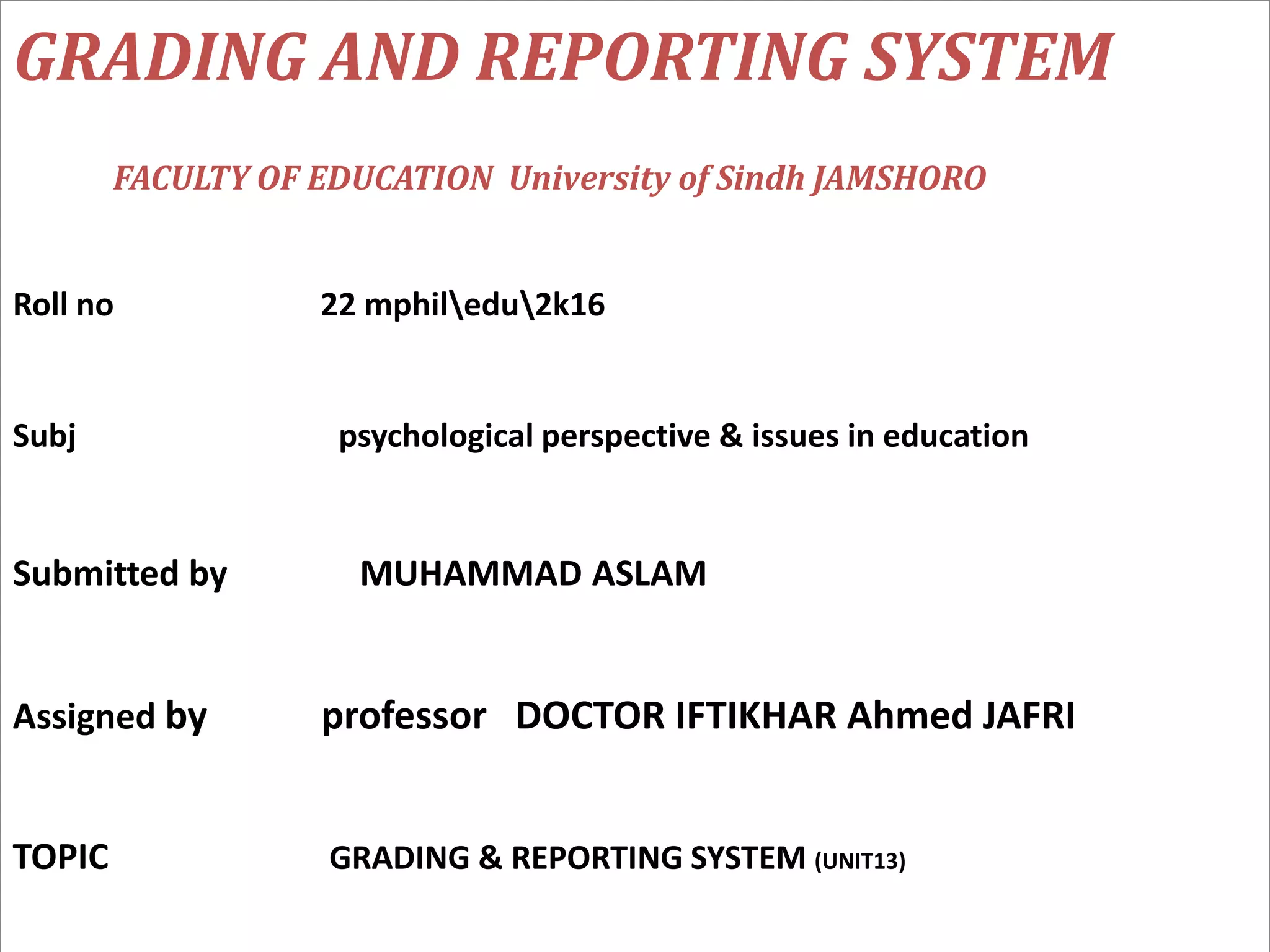 GRADING AND REPORTING SYSTEM

FACULTY OF EDUCATION University of Sindh JAMSHORO

Roll no 22 mphil\edu\2k16

Subj psychological perspective & issues in education

Submitted by MUHAMMAD ASLAM

Assigned by professor DOCTOR IFTIKHAR Ahmed JAFRI

TOPIC GRADING & REPORTING SYSTEM (UNIT13)